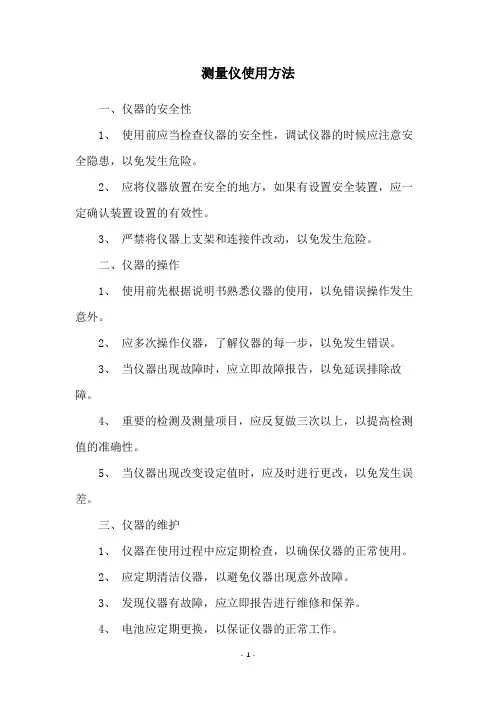 测量仪使用方法

一、仪器的安全性

1、 使用前应当检查仪器的安全性，调试仪器的时候应注意安全隐患，以免发生危险。

2、 应将仪器放置在安全的地方，如果有设置安全装置，应一定确认装置设置的有效性。

3、 严禁将仪器上支架和连接件改动，以免发生危险。

二、仪器的操作

1、 使用前先根据说明书熟悉仪器的使用，以免错误操作发生意外。

2、 应多次操作仪器，了解仪器的每一步，以免发生错误。

3、 当仪器出现故障时，应立即故障报告，以免延误排除故障。

4、 重要的检测及测量项目，应反复做三次以上，以提高检测值的准确性。

5、 当仪器出现改变设定值时，应及时进行更改，以免发生误差。

三、仪器的维护

1、 仪器在使用过程中应定期检查，以确保仪器的正常使用。

2、 应定期清洁仪器，以避免仪器出现意外故障。

3、 发现仪器有故障，应立即报告进行维修和保养。

4、 电池应定期更换，以保证仪器的正常工作。

- 1 -